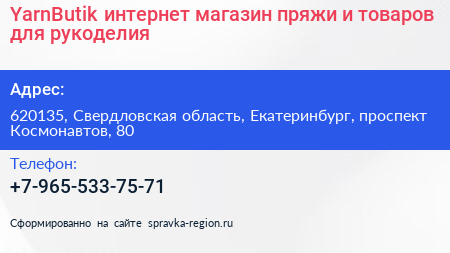 YarnButik интернет магазин пряжи и товаров для рукоделия

Адрес:

620135, Свердловская область, Екатеринбург, проспект Космонавтов, 80

Телефон:

+7-965-533-75-71

Сформированно на сайте spravka-region.ru